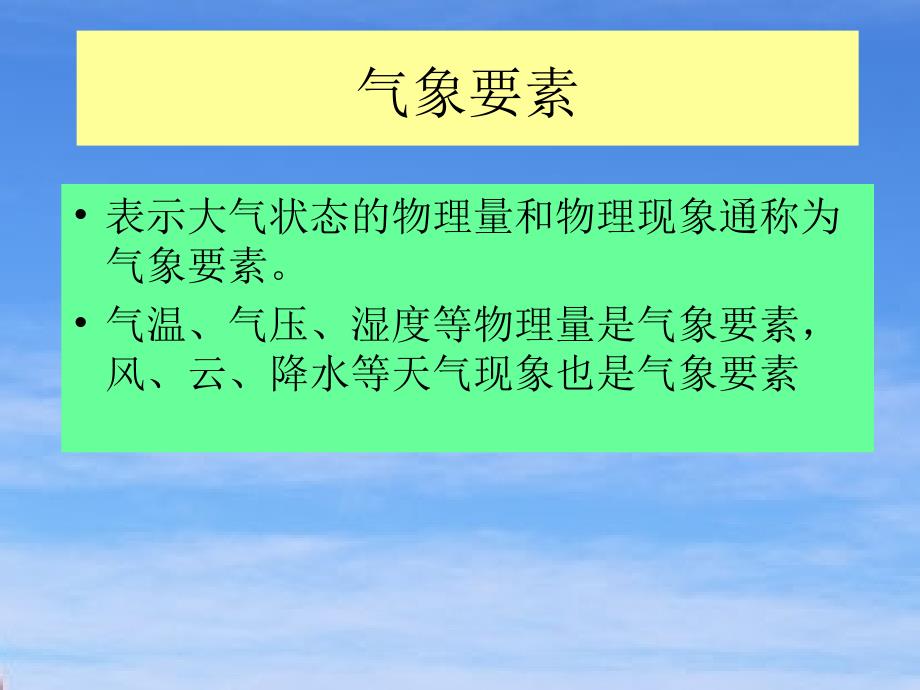 气象要素

• 表示大气状态的物理量和物理现象通称为气象要素。

• 气温、气压、湿度等物理量是气象要素，风、云、降水等天气现象也是气象要素